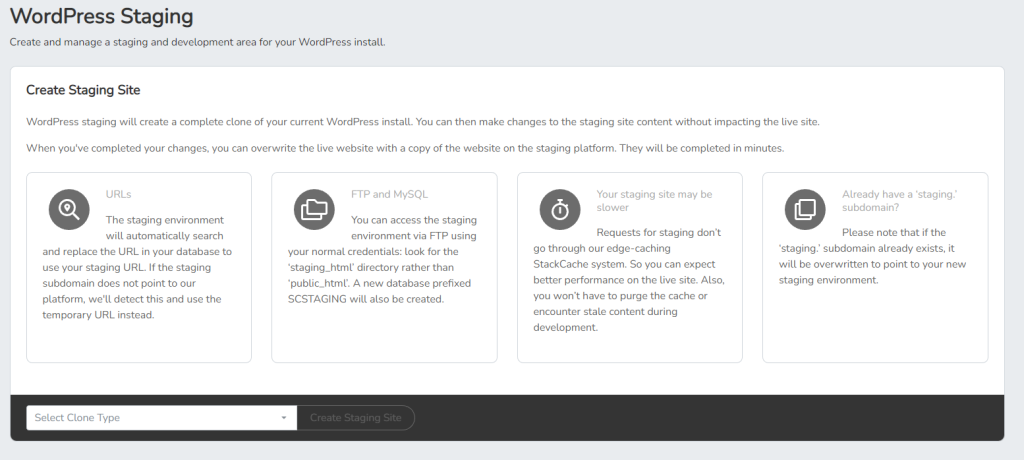 WordPress Staging

Create and manage a staging and development area for your WordPress install.

Create Staging Site

WordPress staging will create a complete clone of your current WordPress install. You can then make changes to the staging site content without impacting the live site.

When you've completed your changes, you can overwrite the live website with a copy of the website on the staging platform. They will be completed in minutes.

URLs

The staging environment will automatically search and replace the URL in your database to use your staging URL. If the staging subdomain does not point to our platform, we'll detect this and use the temporary URL instead.

FTP and MySQL

You can access the staging environment via FTP using your normal credentials: look for the 'staging_html' directory rather than 'public_html'. A new database prefixed SCSTAGING will also be created.

Your staging site may be slower

Requests for staging don't go through our edge-caching StackCache system. So you can expect better performance on the live site. Also, you won't have to purge the cache or encounter stale content during development.

Already have a 'staging.' subdomain?

Please note that if the 'staging.' subdomain already exists, it will be overwritten to point to your new staging environment.

Select Clone Type

Create Staging Site